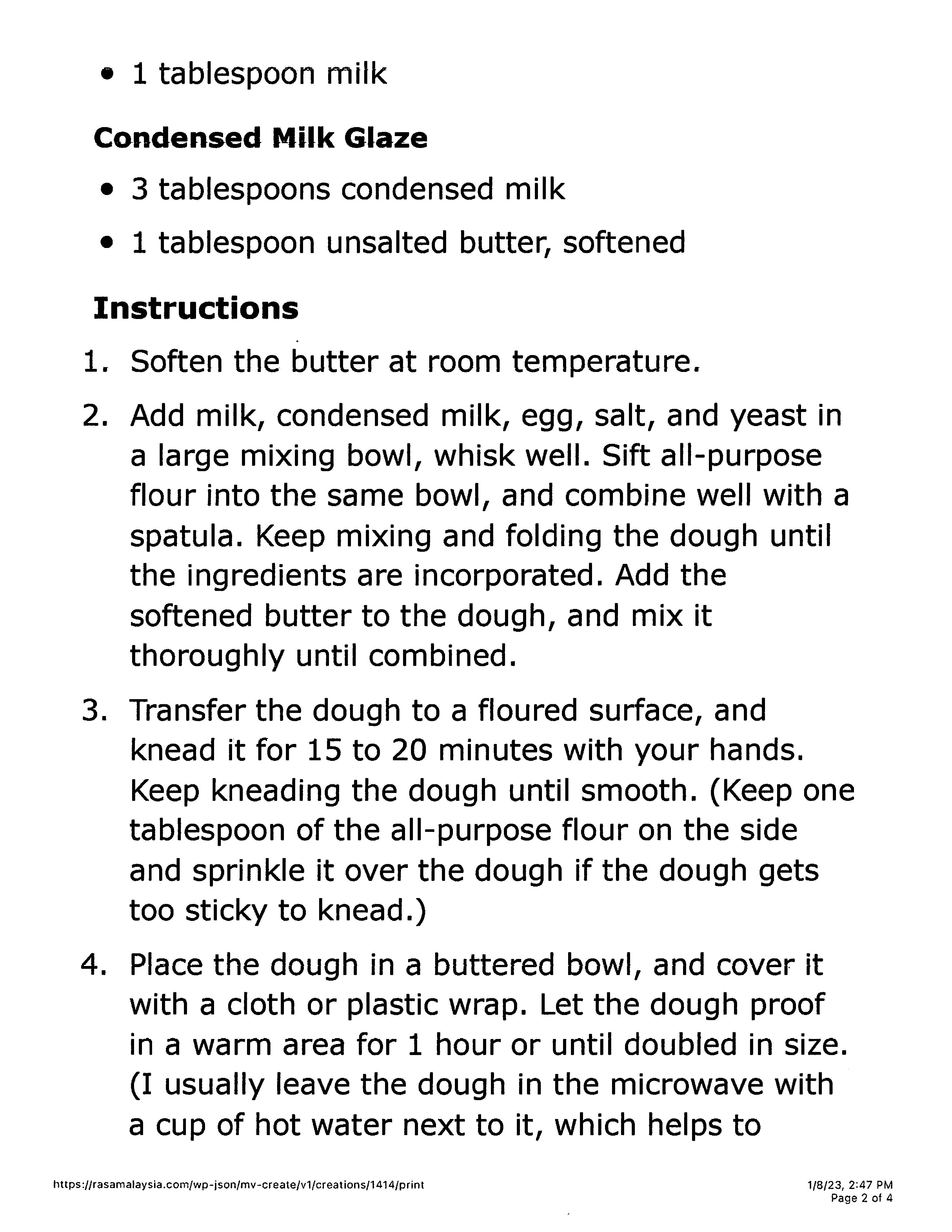 • 1 tablespoon milk

Condensed Milk Glaze

• 3 tablespoons condensed milk
• 1 tablespoon unsalted butter, softened

Instructions

1. Soften the butter at room temperature.

2. Add milk, condensed milk, egg, salt, and yeast in a large mixing bowl, whisk well. Sift all-purpose flour into the same bowl, and combine well with a spatula. Keep mixing and folding the dough until the ingredients are incorporated. Add the softened butter to the dough, and mix it thoroughly until combined.

3. Transfer the dough to a floured surface, and knead it for 15 to 20 minutes with your hands. Keep kneading the dough until smooth. (Keep one tablespoon of the all-purpose flour on the side and sprinkle it over the dough if the dough gets too sticky to knead.)

4. Place the dough in a buttered bowl, and cover it with a cloth or plastic wrap. Let the dough proof in a warm area for 1 hour or until doubled in size. (I usually leave the dough in the microwave with a cup of hot water next to it, which helps to

https://rasamalaysia.com/wp-json/mv-create/v1/creations/1414/print
1/8/23, 2:47 PM
Page 2 of 4